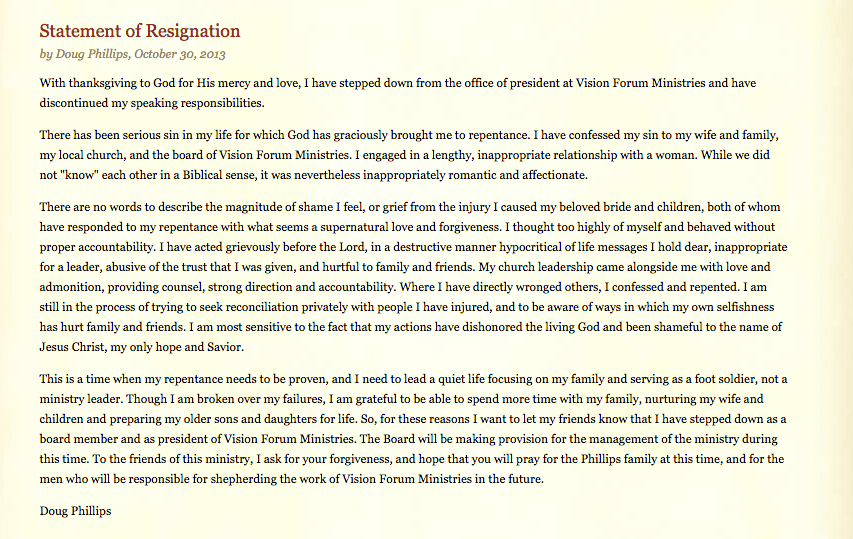 Statement of Resignation

by Doug Phillips, October 30, 2013

With thanksgiving to God for His mercy and love, I have stepped down from the office of president at Vision Forum Ministries and have discontinued my speaking responsibilities.

There has been serious sin in my life for which God has graciously brought me to repentance. I have confessed my sin to my wife and family, my local church, and the board of Vision Forum Ministries. I engaged in a lengthy, inappropriate relationship with a woman. While we did not "know" each other in a Biblical sense, it was nevertheless inappropriately romantic and affectionate.

There are no words to describe the magnitude of shame I feel, or grief from the injury I caused my beloved bride and children, both of whom have responded to my repentance with what seems a supernatural love and forgiveness. I thought too highly of myself and behaved without proper accountability. I have acted grievously before the Lord, in a destructive manner hypocritical of life messages I hold dear, inappropriate for a leader, abusive of the trust that I was given, and hurtful to family and friends. My church leadership came alongside me with love and admonition, providing counsel, strong direction and accountability. Where I have directly wronged others, I confessed and repented. I am still in the process of trying to seek reconciliation privately with people I have injured, and to be aware of ways in which my own selfishness has hurt family and friends. I am most sensitive to the fact that my actions have dishonored the living God and been shameful to the name of Jesus Christ, my only hope and Savior.

This is a time when my repentance needs to be proven, and I need to lead a quiet life focusing on my family and serving as a foot soldier, not a ministry leader. Though I am broken over my failures, I am grateful to be able to spend more time with my family, nurturing my wife and children and preparing my older sons and daughters for life. So, for these reasons I want to let my friends know that I have stepped down as a board member and as president of Vision Forum Ministries. The Board will be making provision for the management of the ministry during this time. To the friends of this ministry, I ask for your forgiveness, and hope that you will pray for the Phillips family at this time, and for the men who will be responsible for shepherding the work of Vision Forum Ministries in the future.

Doug Phillips